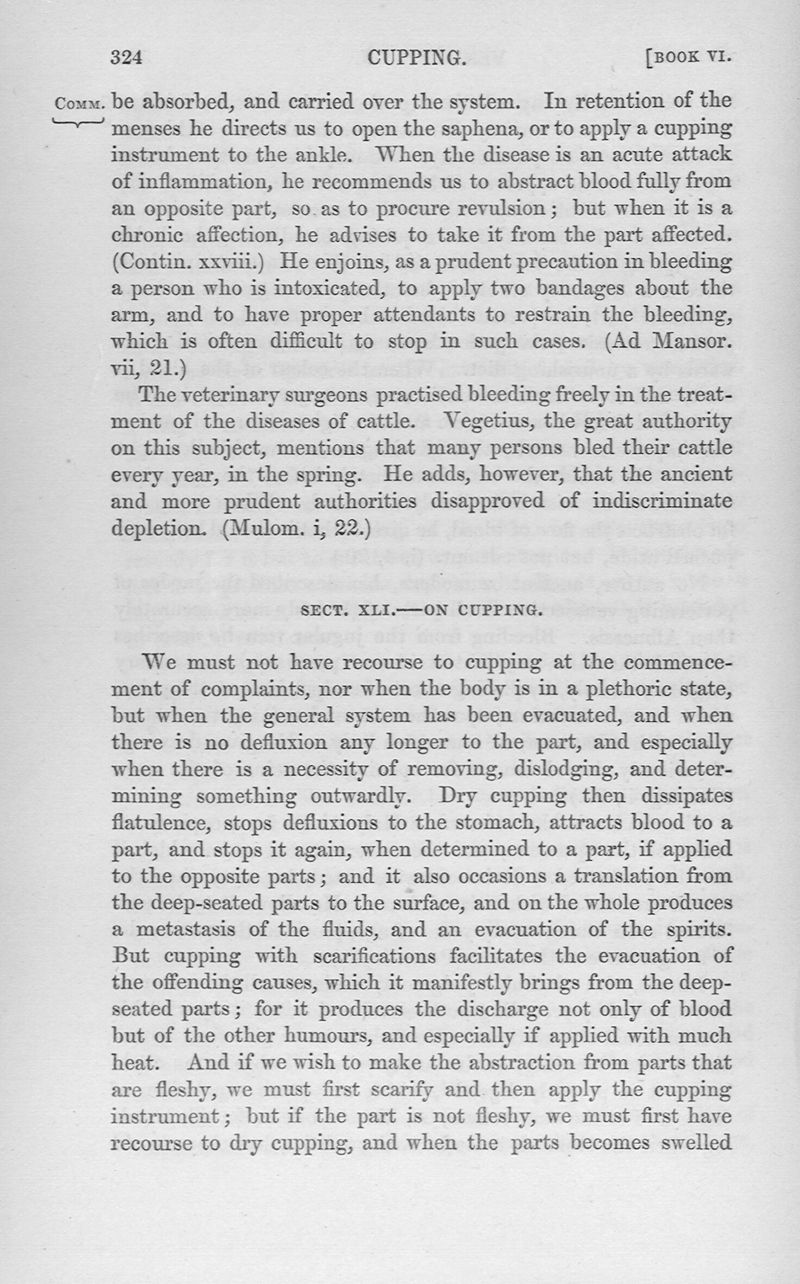 324 CUPPING. [BOOK VI.

COMM. be absorbed, and carried over the system. In retention of the menses he directs us to open the saphena, or to apply a cupping instrument to the ankle. When the disease is an acute attack of inflammation, he recommends us to abstract blood fully from an opposite part, so as to procure revulsion; but when it is a chronic affection, he advises to take it from the part affected. (Contin. xxviii.) He enjoins, as a prudent precaution in bleeding a person who is intoxicated, to apply two bandages about the arm, and to have proper attendants to restrain the bleeding, which is often difficult to stop in such cases. (Ad Mansor. vii, 21.)

The veterinary surgeons practised bleeding freely in the treatment of the diseases of cattle. Vegetius, the great authority on this subject, mentions that many persons bled their cattle every year, in the spring. He adds, however, that the ancient and more prudent authorities disapproved of indiscriminate depletion. (Mulom. i, 22.)

SECT. XLI.—ON CUPPING.

We must not have recourse to cupping at the commencement of complaints, nor when the body is in a plethoric state, but when the general system has been evacuated, and when there is no defluxion any longer to the part, and especially when there is a necessity of removing, dislodging, and determining something outwardly. Dry cupping then dissipates flatulence, stops defluxions to the stomach, attracts blood to a part, and stops it again, when determined to a part, if applied to the opposite parts; and it also occasions a translation from the deep-seated parts to the surface, and on the whole produces a metastasis of the fluids, and an evacuation of the spirits. But cupping with scarifications facilitates the evacuation of the offending causes, which it manifestly brings from the deep-seated parts; for it produces the discharge not only of blood but of the other humours, and especially if applied with much heat. And if we wish to make the abstraction from parts that are fleshy, we must first scarify and then apply the cupping instrument; but if the part is not fleshy, we must first have recourse to dry cupping, and when the parts becomes swelled